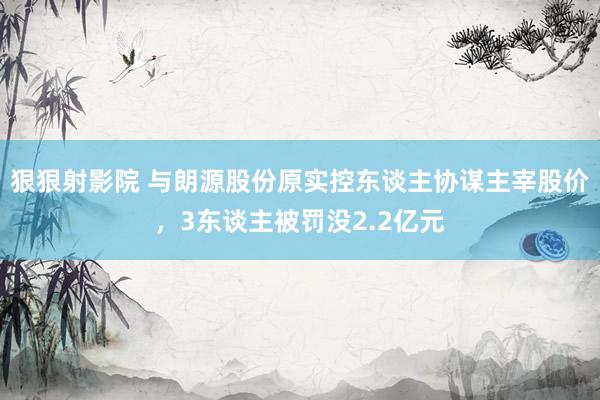 狠狠射影院 与朗源股份原实控东谈主协谋主宰股价，3东谈主被罚没2.2亿元